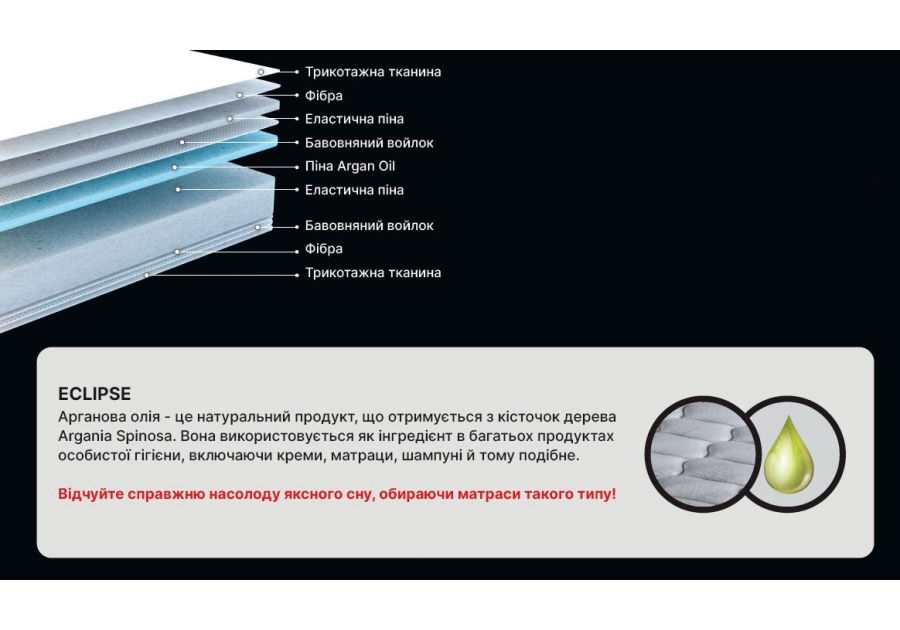 Трикотажна тканина
Фібра
Еластична піна
Бавовняний войлок
Піна Argan Oil
Еластична піна
Бавовняний войлок
Фібра
Трикотажна тканина

ECLIPSE
Арганова олія - це натуральний продукт, що отримується з кісточок дерева Argania Spinosa. Вона використовується як інгредієнт в багатьох продуктах особистої гігієни, включаючи креми, матраци, шампуні й тому подібне.

Відчуйте справжню насолоду яксного сну, обираючи матраси такого типу!